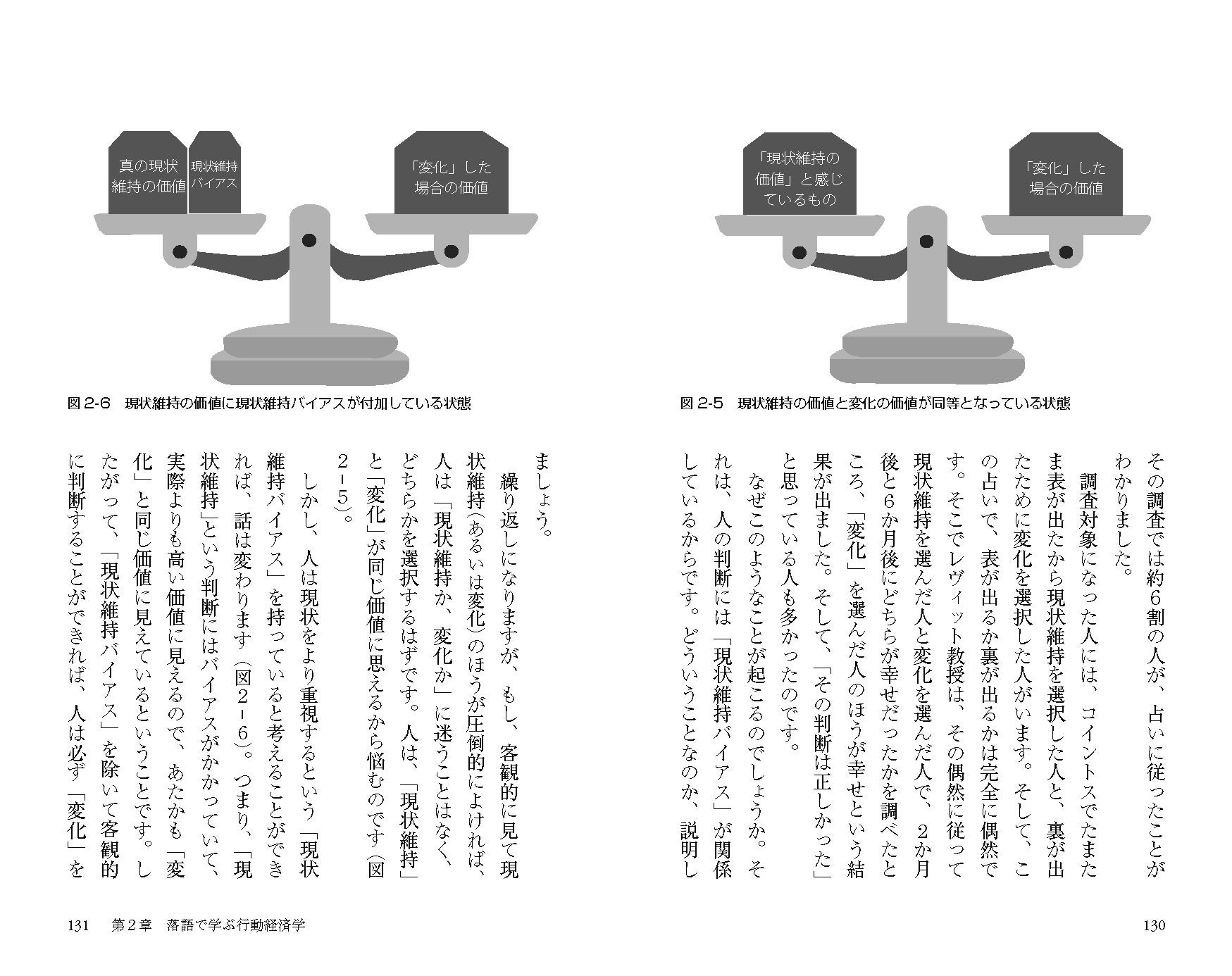 「現状維持の価値」と感じているもの

「変化」した場合の価値

図 2-5　現状維持の価値と変化の価値が同等となっている状態

その調査では約６割の人が、占いに従ったことがわかりました。

調査対象になった人には、コイントスでたまたま表が出たから現状維持を選択した人と、裏が出たために変化を選択した人がいます。そして、この占いで、表が出るか裏が出るかは完全に偶然です。そこでレヴィット教授は、その偶然に従って現状維持を選んだ人と変化を選んだ人で、２か月後と６か月後にどちらが幸せだったかを調べたところ、「変化」を選んだ人のほうが幸せという結果が出ました。そして、「その判断は正しかった」と思っている人も多かったのです。

なぜこのようなことが起こるのでしょうか。それは、人の判断には「現状維持バイアス」が関係しているからです。どういうことなのか、説明し

130

真の現状維持の価値

現状維持バイアス

「変化」した場合の価値

図 2-6　現状維持の価値に現状維持バイアスが付加している状態

ましょう。

繰り返しになりますが、もし、客観的に見て現状維持（あるいは変化）のほうが圧倒的によければ、人は「現状維持か、変化か」に迷うことはなく、どちらかを選択するはずです。人は、「現状維持」と「変化」が同じ価値に思えるから悩むのです（図２－５）。

しかし、人は現状をより重視するという「現状維持バイアス」を持っていると考えることができれば、話は変わります（図２－６）。つまり、「現状維持」という判断にはバイアスがかかっていて、実際よりも高い価値に見えるので、あたかも「変化」と同じ価値に見えているということです。したがって、「現状維持バイアス」を除いて客観的に判断することができれば、人は必ず「変化」を

131　第２章　落語で学ぶ行動経済学